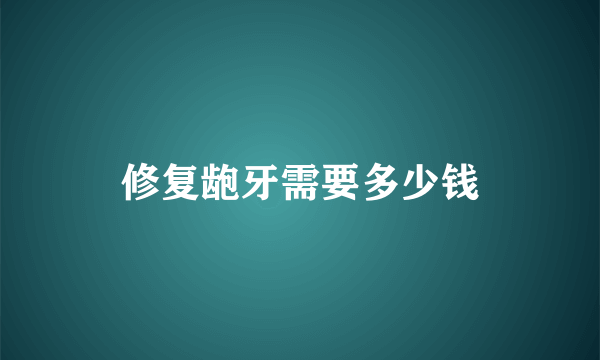 修复龅牙需要多少钱